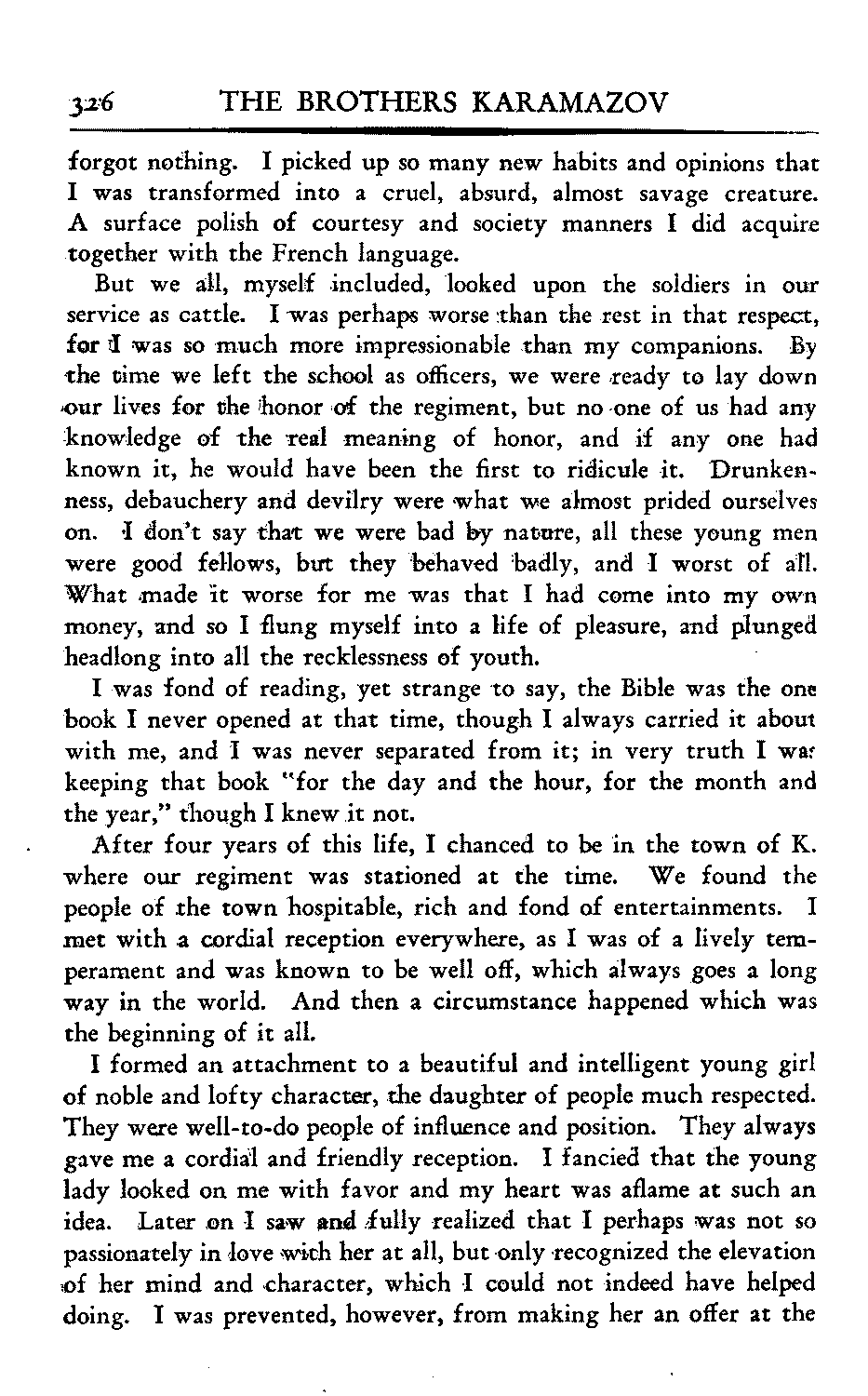 326 THE BROTHERS KARAMAZOV

forgot nothing. I picked up so many new habits and opinions that I was transformed into a cruel, absurd, almost savage creature. A surface polish of courtesy and society manners I did acquire together with the French language.

But we all, myself included, looked upon the soldiers in our service as cattle. I was perhaps worse than the rest in that respect, for I was so much more impressionable than my companions. By the time we left the school as officers, we were ready to lay down our lives for the honor of the regiment, but no one of us had any knowledge of the real meaning of honor, and if any one had known it, he would have been the first to ridicule it. Drunkenness, debauchery and devilry were what we almost prided ourselves on. I don't say that we were bad by nature, all these young men were good fellows, but they behaved badly, and I worst of all. What made it worse for me was that I had come into my own money, and so I flung myself into a life of pleasure, and plunged headlong into all the recklessness of youth.

I was fond of reading, yet strange to say, the Bible was the one book I never opened at that time, though I always carried it about with me, and I was never separated from it; in very truth I was keeping that book "for the day and the hour, for the month and the year," though I knew it not.

After four years of this life, I chanced to be in the town of K. where our regiment was stationed at the time. We found the people of the town hospitable, rich and fond of entertainments. I met with a cordial reception everywhere, as I was of a lively temperament and was known to be well off, which always goes a long way in the world. And then a circumstance happened which was the beginning of it all.

I formed an attachment to a beautiful and intelligent young girl of noble and lofty character, the daughter of people much respected. They were well-to-do people of influence and position. They always gave me a cordial and friendly reception. I fancied that the young lady looked on me with favor and my heart was aflame at such an idea. Later on I saw and fully realized that I perhaps was not so passionately in love with her at all, but only recognized the elevation of her mind and character, which I could not indeed have helped doing. I was prevented, however, from making her an offer at the